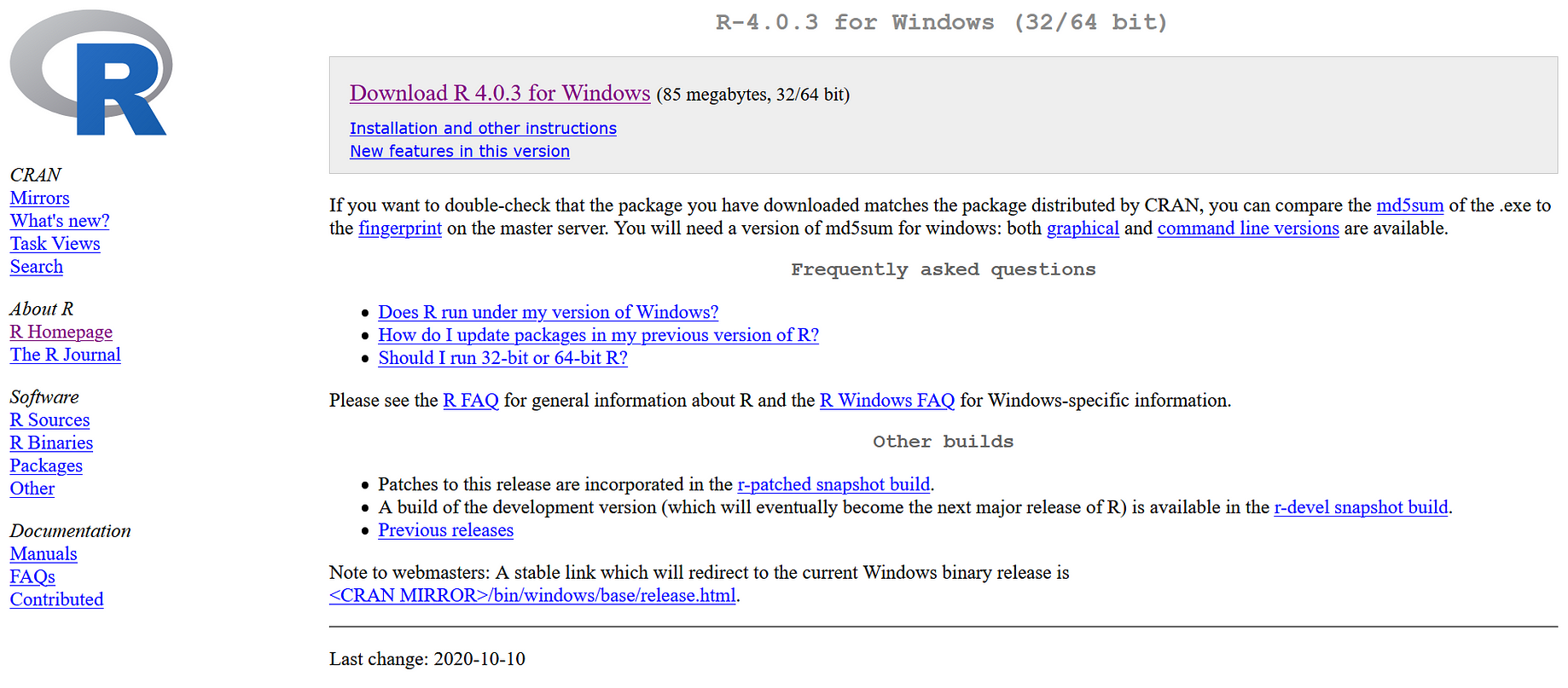 R

CRAN
Mirrors
What's new?
Task Views
Search

About R
R Homepage
The R Journal

Software
R Sources
R Binaries
Packages
Other

Documentation
Manuals
FAQs
Contributed

R-4.0.3 for Windows (32/64 bit)

Download R 4.0.3 for Windows (85 megabytes, 32/64 bit)

Installation and other instructions
New features in this version

If you want to double-check that the package you have downloaded matches the package distributed by CRAN, you can compare the md5sum of the .exe to the fingerprint on the master server. You will need a version of md5sum for windows: both graphical and command line versions are available.

Frequently asked questions

- Does R run under my version of Windows?
- How do I update packages in my previous version of R?
- Should I run 32-bit or 64-bit R?

Please see the R FAQ for general information about R and the R Windows FAQ for Windows-specific information.

Other builds

- Patches to this release are incorporated in the r-patched snapshot build.
- A build of the development version (which will eventually become the next major release of R) is available in the r-devel snapshot build.
- Previous releases

Note to webmasters: A stable link which will redirect to the current Windows binary release is <CRAN MIRROR>/bin/windows/base/release.html.

Last change: 2020-10-10